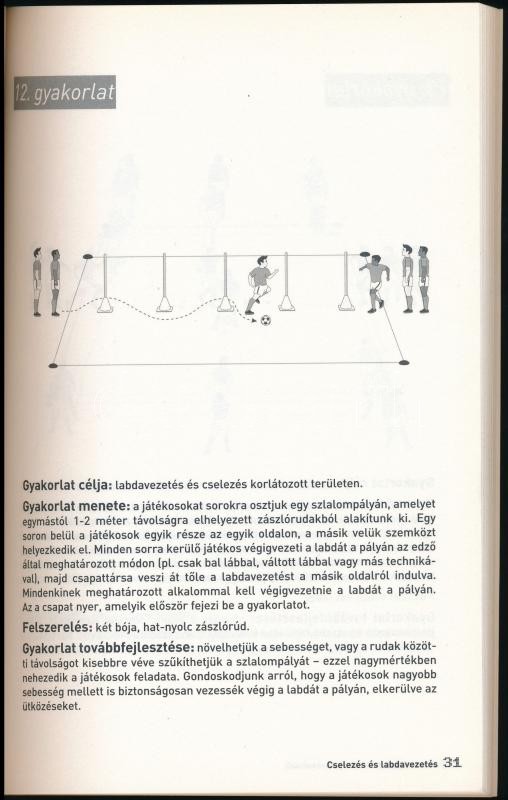 12. gyakorlat

Gyakorlat célja: labdavezetés és cselezés korlátozott területen.

Gyakorlat menete: a játékosokat sorokra osztjuk egy szlalompályán, amelyet egymástól 1-2 méter távolságra elhelyezett zászlórudakból alakítunk ki. Egy soron belül a játékosok egyik része az egyik oldalon, a másik velük szemközt helyezkedik el. Minden sorra kerülő játékos végigvezeti a labdát a pályán az edző által meghatározott módon (pl. csak bal lábbal, váltott lábbal vagy más technikával), majd csapattársa veszi át tőle a labdavezetést a másik oldalról indulva. Mindenkinek meghatározott alkalommal kell végigvezetnie a labdát a pályán. Az a csapat nyer, amelyik először fejezi be a gyakorlatot.

Felszerelés: két bója, hat-nyolc zászlórúd.

Gyakorlat továbbfejlesztése: növelhetjük a sebességet, vagy a rudak közötti távolságot kisebbre véve szűkíthetjük a szlalompályát – ezzel nagymértékben nehezedik a játékosok feladata. Gondoskodjunk arról, hogy a játékosok nagyobb sebesség mellett is biztonságosan vezessék végig a labdát a pályán, elkerülve az ütközéseket.

Cselezés és labdavezetés 31